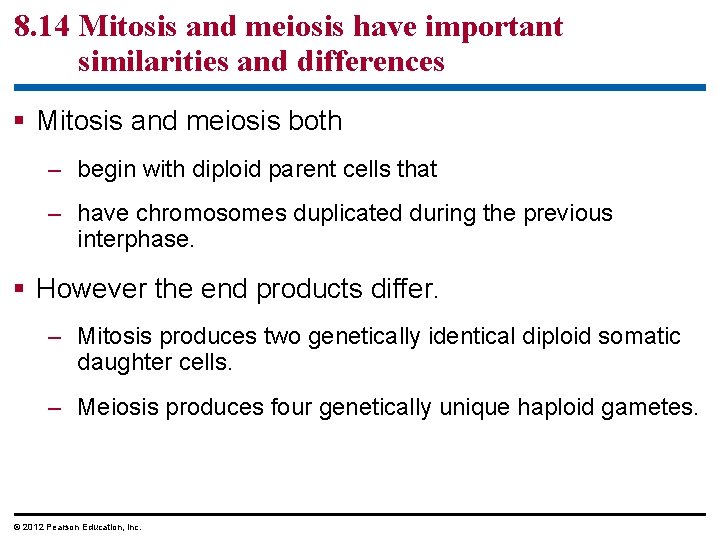 8.14 Mitosis and meiosis have important similarities and differences

▪ Mitosis and meiosis both

– begin with diploid parent cells that

– have chromosomes duplicated during the previous interphase.

▪ However the end products differ.

– Mitosis produces two genetically identical diploid somatic daughter cells.

– Meiosis produces four genetically unique haploid gametes.

© 2012 Pearson Education, Inc.